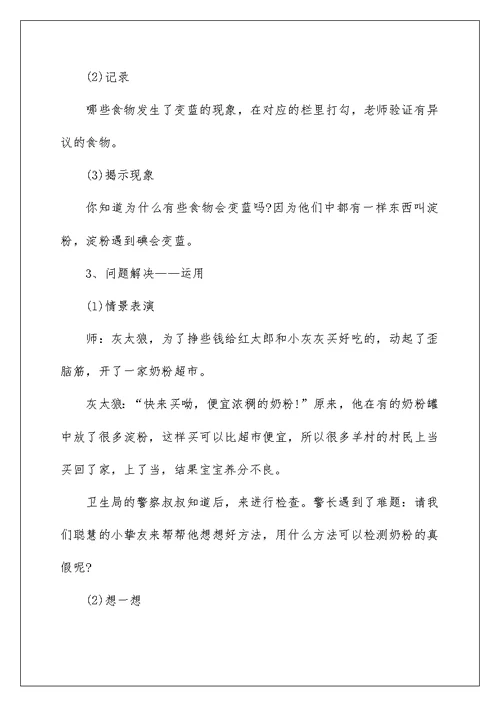 (2)记录

哪些食物发生了变蓝的现象，在对应的栏里打勾，老师验证有异议的食物。

(3)揭示现象

你知道为什么有些食物会变蓝吗?因为他们中都有一样东西叫淀粉，淀粉遇到碘会变蓝。

3、问题解决——运用

(1)情景表演

师：灰太狼，为了挣些钱给红太郎和小灰灰买好吃的，动起了歪脑筋，开了一家奶粉超市。

灰太狼：“快来买呦，便宜浓稠的奶粉！”原来，他在有的奶粉罐中放了很多淀粉，这样买可以比超市便宜，所以很多羊村的村民上当买回了家，上了当，结果宝宝养分不良。

卫生局的警察叔叔知道后，来进行检查。警长遇到了难题：请我们聪慧的小挚友来帮帮他想想好方法，用什么方法可以检测奶粉的真假呢?

(2)想一想